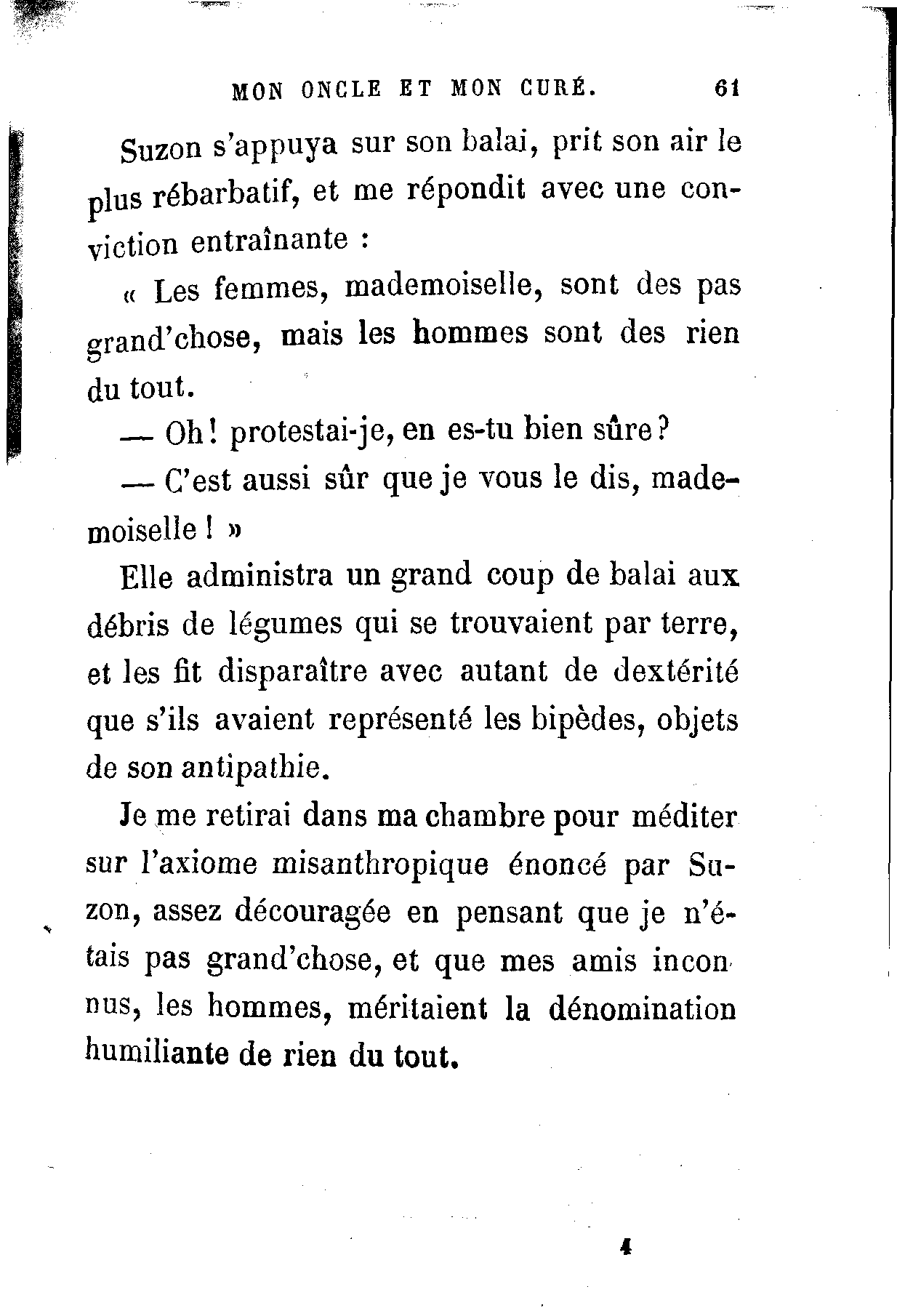 MON ONCLE ET MON CURÉ. 61

Suzon s'appuya sur son balai, prit son air le plus rébarbatif, et me répondit avec une conviction entraînante :

« Les femmes, mademoiselle, sont des pas grand'chose, mais les hommes sont des rien du tout.

— Oh! protestai-je, en es-tu bien sûre?

— C'est aussi sûr que je vous le dis, mademoiselle ! »

Elle administra un grand coup de balai aux débris de légumes qui se trouvaient par terre, et les fit disparaître avec autant de dextérité que s'ils avaient représenté les bipèdes, objets de son antipathie.

Je me retirai dans ma chambre pour méditer sur l'axiome misanthropique énoncé par Suzon, assez découragée en pensant que je n'étais pas grand'chose, et que mes amis inconnus, les hommes, méritaient la dénomination humiliante de rien du tout.

4